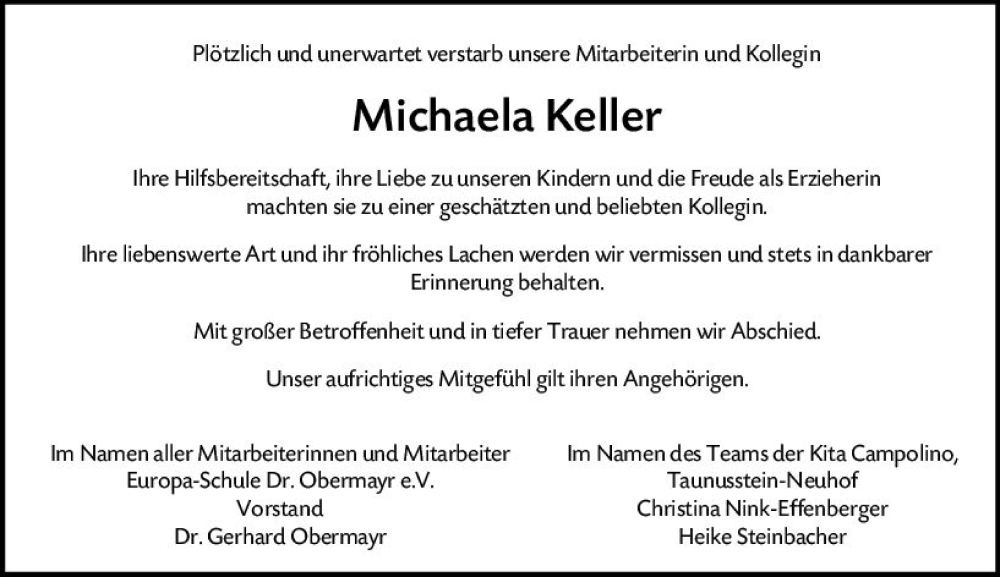 Plötzlich und unerwartet verstarb unsere Mitarbeiterin und Kollegin

Michaela Keller

Ihre Hilfsbereitschaft, ihre Liebe zu unseren Kindern und die Freude als Erzieherin machten sie zu einer geschätzten und beliebten Kollegin.

Ihre liebenswerte Art und ihr fröhliches Lachen werden wir vermissen und stets in dankbarer Erinnerung behalten.

Mit großer Betroffenheit und in tiefer Trauer nehmen wir Abschied.

Unser aufrichtiges Mitgefühl gilt ihren Angehörigen.

Im Namen aller Mitarbeiterinnen und Mitarbeiter
Europa-Schule Dr. Obermayr e.V.
Vorstand
Dr. Gerhard Obermayr

Im Namen des Teams der Kita Campolino,
Taunusstein-Neuhof
Christina Nink-Effenberger
Heike Steinbacher